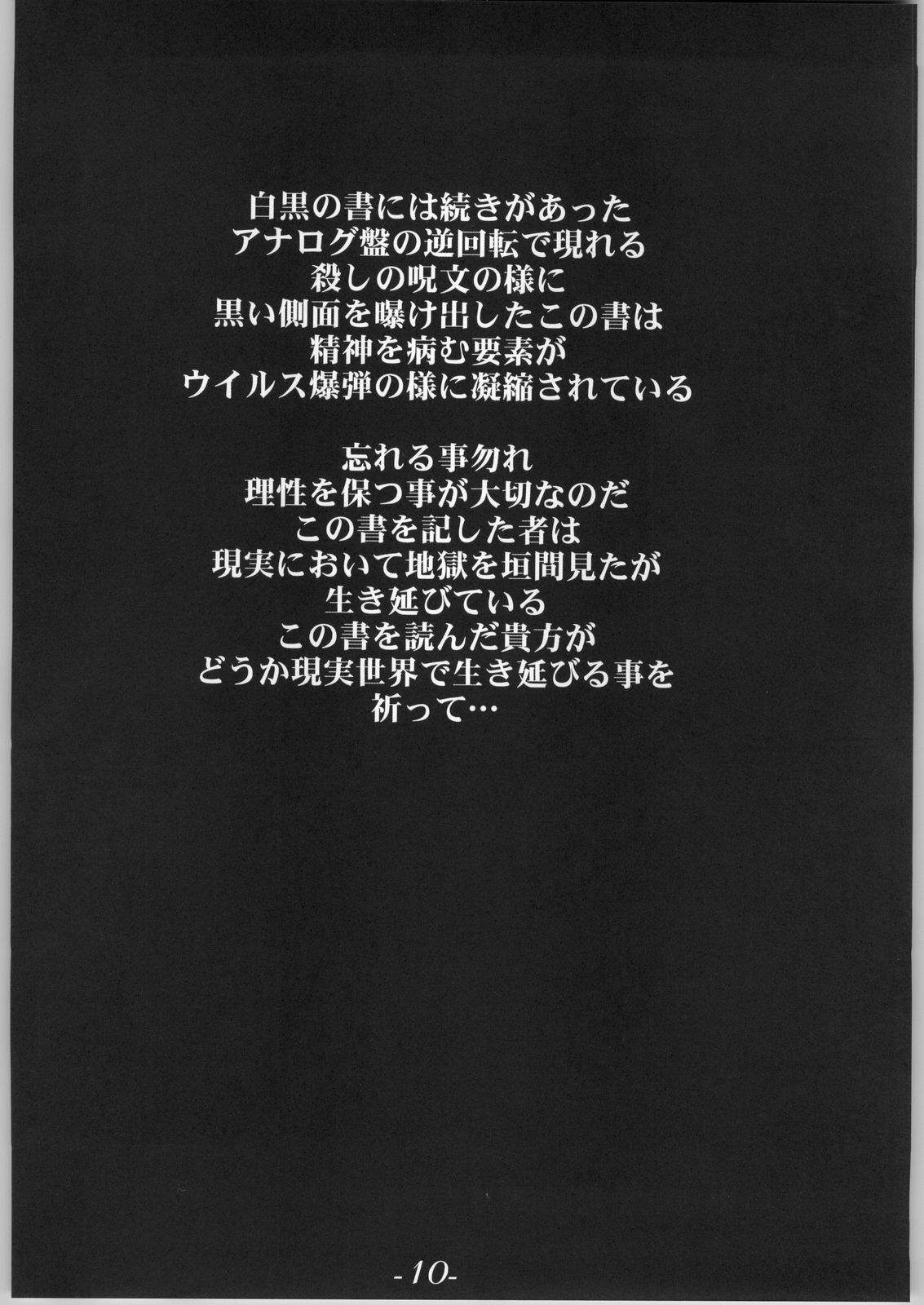 白黒の書には続きがあった
アナログ盤の逆回転で現れる
殺しの呪文の様に
黒い側面を曝け出したこの書は
精神を病む要素が
ウイルス爆弾の様に凝縮されている

忘れる事勿れ
理性を保つ事が大切なのだ
この書を記した者は
現実において地獄を垣間見たが
生き延びている
この書を読んだ貴方が
どうか現実世界で生き延びる事を
祈って…

-10-